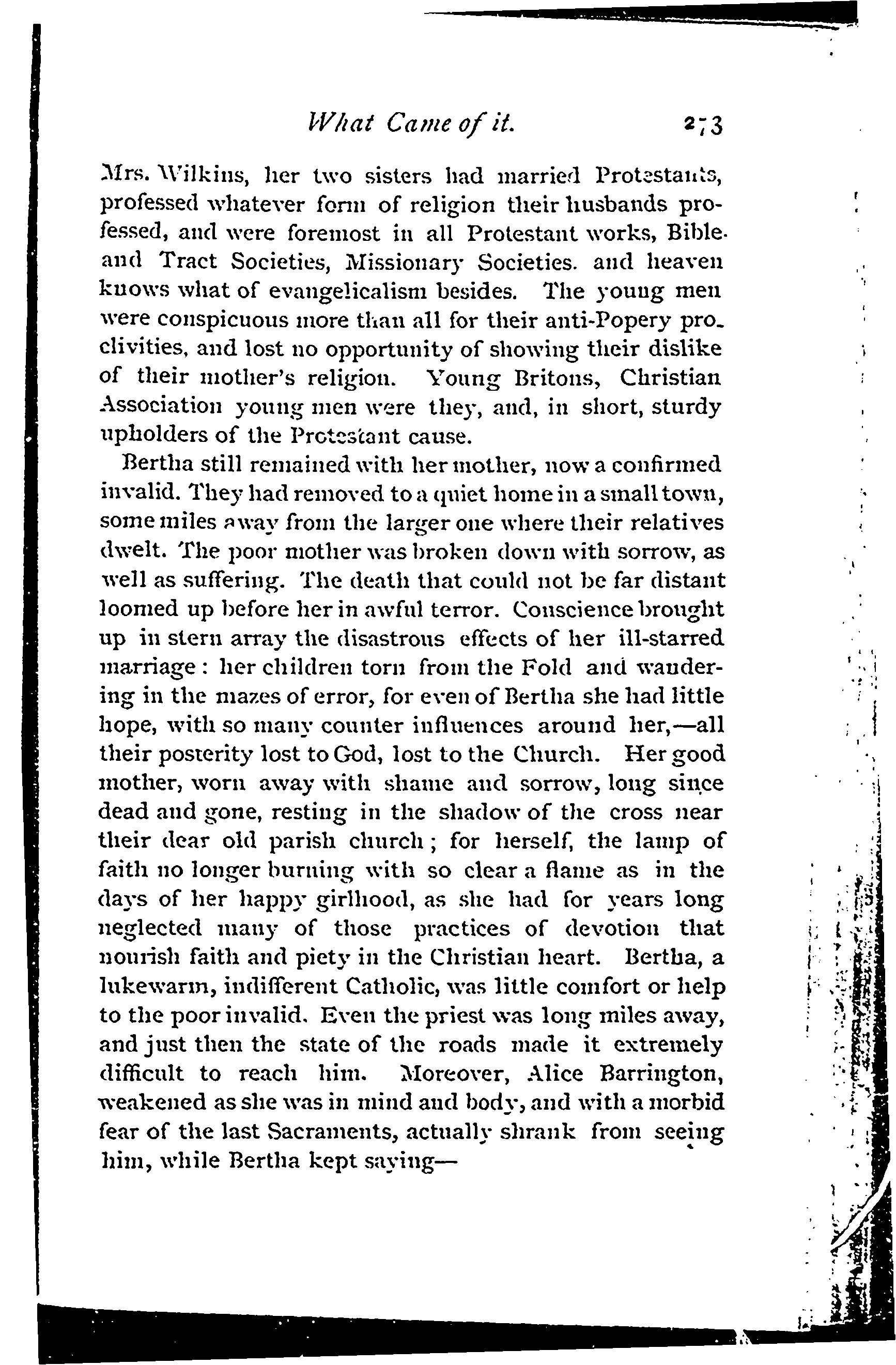 What Came of it. 273

Mrs. Wilkins, her two sisters had married Protestants, professed whatever form of religion their husbands professed, and were foremost in all Protestant works, Bible and Tract Societies, Missionary Societies. and heaven knows what of evangelicalism besides. The young men were conspicuous more than all for their anti-Popery proclivities, and lost no opportunity of showing their dislike of their mother's religion. Young Britons, Christian Association young men were they, and, in short, sturdy upholders of the Protestant cause.

Bertha still remained with her mother, now a confirmed invalid. They had removed to a quiet home in a small town, some miles away from the larger one where their relatives dwelt. The poor mother was broken down with sorrow, as well as suffering. The death that could not be far distant loomed up before her in awful terror. Conscience brought up in stern array the disastrous effects of her ill-starred marriage: her children torn from the Fold and wandering in the mazes of error, for even of Bertha she had little hope, with so many counter influences around her,—all their posterity lost to God, lost to the Church. Her good mother, worn away with shame and sorrow, long since dead and gone, resting in the shadow of the cross near their dear old parish church; for herself, the lamp of faith no longer burning with so clear a flame as in the days of her happy girlhood, as she had for years long neglected many of those practices of devotion that nourish faith and piety in the Christian heart. Bertha, a lukewarm, indifferent Catholic, was little comfort or help to the poor invalid. Even the priest was long miles away, and just then the state of the roads made it extremely difficult to reach him. Moreover, Alice Barrington, weakened as she was in mind and body, and with a morbid fear of the last Sacraments, actually shrank from seeing him, while Bertha kept saying—